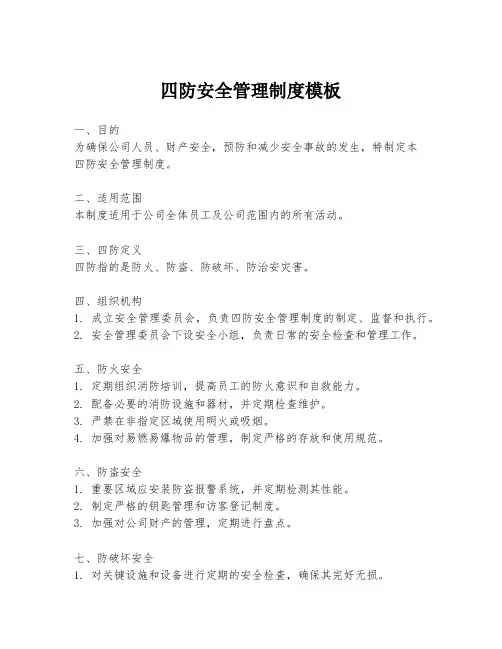 四防安全管理制度模板

一、目的
为确保公司人员、财产安全，预防和减少安全事故的发生，特制定本四防安全管理制度。

二、适用范围
本制度适用于公司全体员工及公司范围内的所有活动。

三、四防定义
四防指的是防火、防盗、防破坏、防治安灾害。

四、组织机构
1. 成立安全管理委员会，负责四防安全管理制度的制定、监督和执行。
2. 安全管理委员会下设安全小组，负责日常的安全检查和管理工作。

五、防火安全
1. 定期组织消防培训，提高员工的防火意识和自救能力。
2. 配备必要的消防设施和器材，并定期检查维护。
3. 严禁在非指定区域使用明火或吸烟。
4. 加强对易燃易爆物品的管理，制定严格的存放和使用规范。

六、防盗安全
1. 重要区域应安装防盗报警系统，并定期检测其性能。
2. 制定严格的钥匙管理和访客登记制度。
3. 加强对公司财产的管理，定期进行盘点。

七、防破坏安全
1. 对关键设施和设备进行定期的安全检查，确保其完好无损。